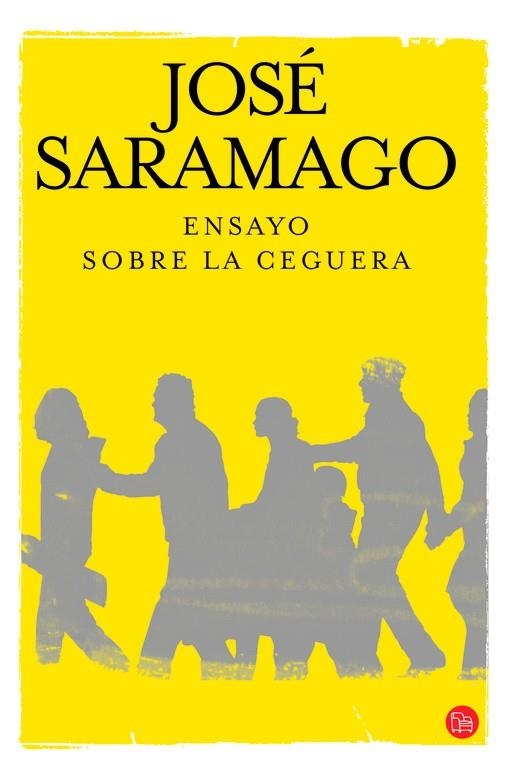 JOSÉ
SARAMAGO

ENSAYO
SOBRE LA CEGUERA